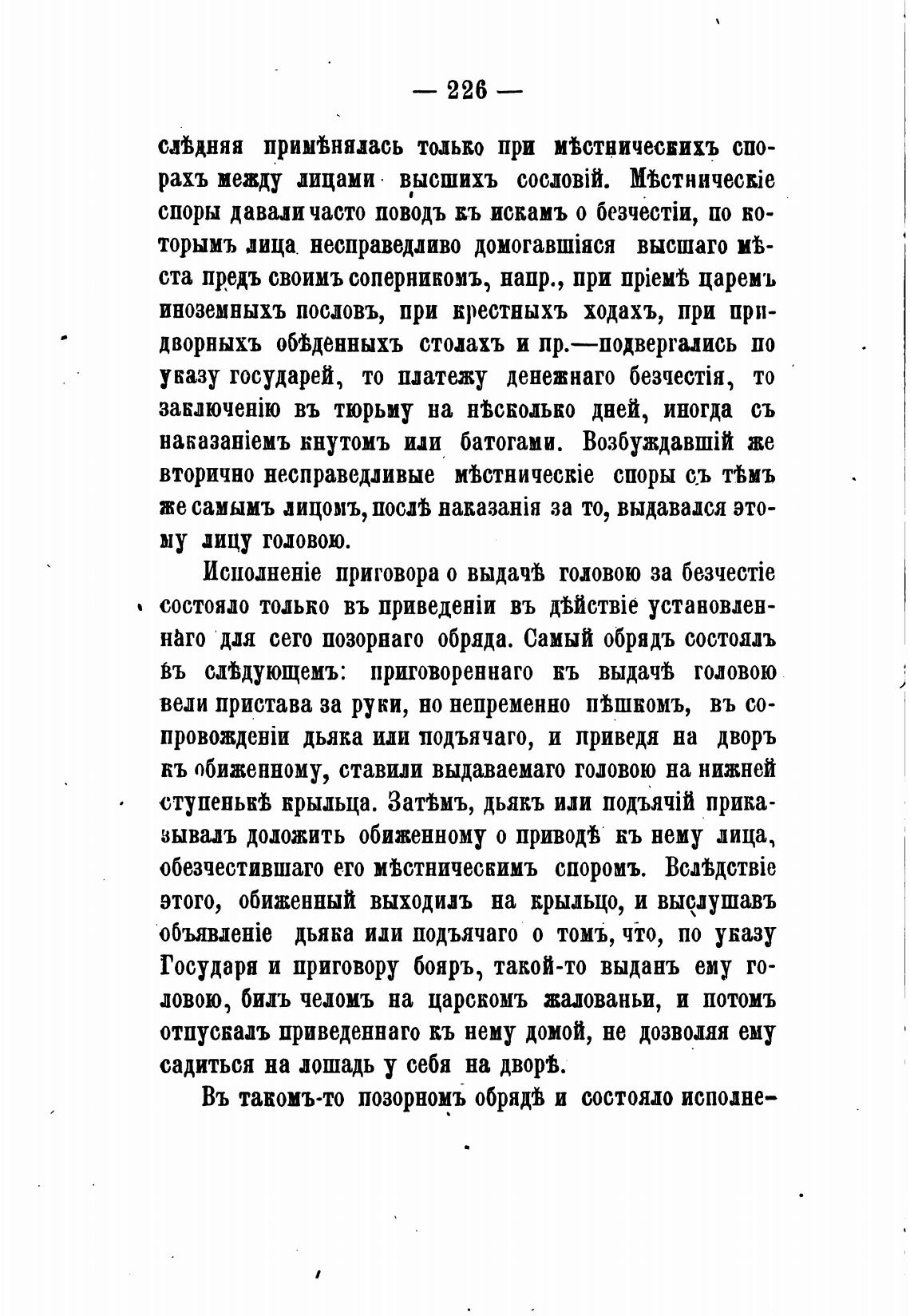 — 226 —

слѣдняя примѣнялась только при мѣстническихъ спорахъ между лицами высшихъ сословій. Мѣстническіе споры давали часто поводъ къ искамъ о безчестіи, по которымъ лица несправедливо домогавшіяся высшаго мѣста предъ своимъ соперникомъ, напр., при пріемѣ царемъ иноземныхъ пословъ, при крестныхъ ходахъ, при придворныхъ обѣденныхъ столахъ и пр.—подвергались по указу государей, то платежу денежнаго безчестія, то заключенію въ тюрьму на нѣсколько дней, иногда съ наказаніемъ кнутомъ или батогами. Возбуждавшій же вторично несправедливые мѣстническіе споры съ тѣмъ же самымъ лицомъ, послѣ наказанія за то, выдавался этому лицу головою.

Исполненіе приговора о выдачѣ головою за безчестіе состояло только въ приведеніи въ дѣйствіе установленнаго для сего позорнаго обряда. Самый обрядъ состоялъ въ слѣдующемъ: приговореннаго къ выдачѣ головою вели пристава за руки, но непременно пѣшкомъ, въ сопровожденіи дьяка или подъячаго, и приведя на дворъ къ обиженному, ставили выдаваемаго головою на нижней ступенькѣ крыльца. Затѣмъ, дьякъ или подъячій приказывалъ доложить обиженному о приводѣ къ нему лица, обезчестившаго его мѣстническимъ споромъ. Вслѣдствіе этого, обиженный выходилъ на крыльцо, и выслушавъ объявленіе дьяка или подъячаго о томъ, что, по указу Государя и приговору бояръ, такой-то выданъ ему головою, билъ челомъ на царскомъ жалованьи, и потомъ отпускалъ приведеннаго къ нему домой, не дозволяя ему садиться на лошадь у себя на дворѣ.

Въ такомъ-то позорномъ обрядѣ и состояло исполне-